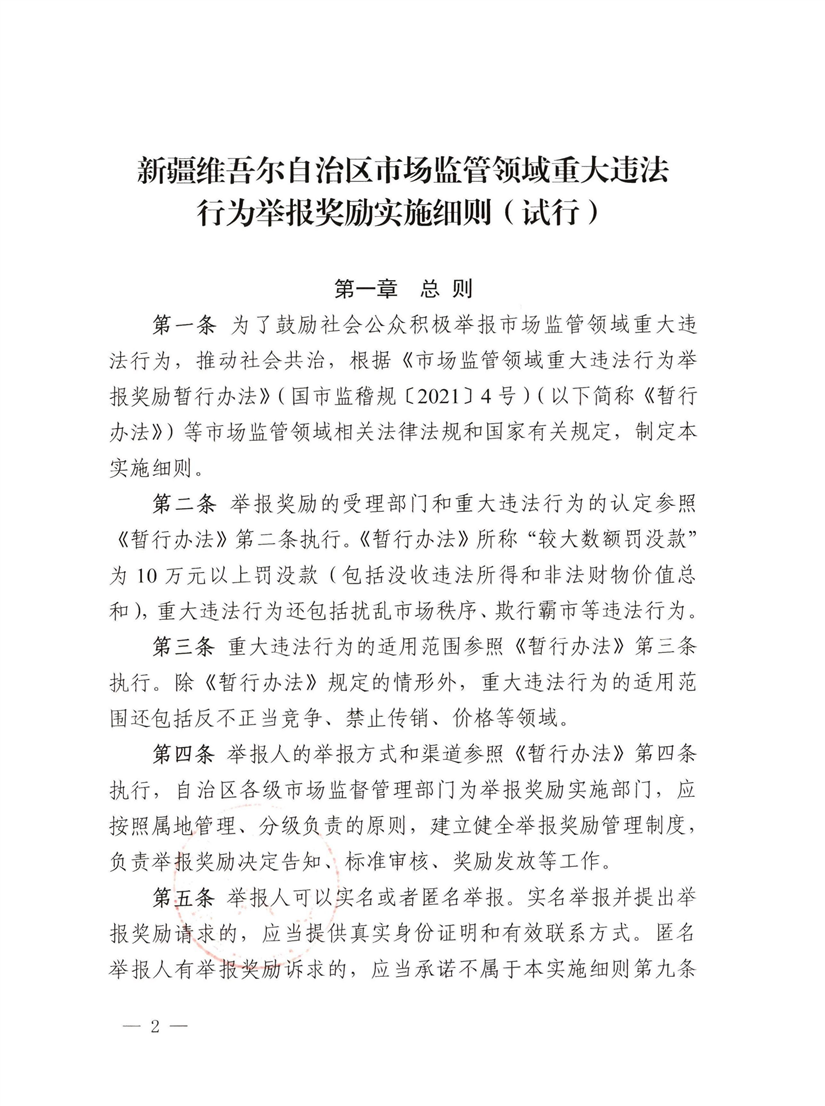 新疆维吾尔自治区市场监管领域重大违法行为举报奖励实施细则（试行）

第一章　总　则

第一条　为了鼓励社会公众积极举报市场监管领域重大违法行为，推动社会共治，根据《市场监管领域重大违法行为举报奖励暂行办法》（国市监稽规〔2021〕4号）（以下简称《暂行办法》）等市场监管领域相关法律法规和国家有关规定，制定本实施细则。

第二条　举报奖励的受理部门和重大违法行为的认定参照《暂行办法》第二条执行。《暂行办法》所称“较大数额罚没款”为10万元以上罚没款（包括没收违法所得和非法财物价值总和），重大违法行为还包括扰乱市场秩序、欺行霸市等违法行为。

第三条　重大违法行为的适用范围参照《暂行办法》第三条执行。除《暂行办法》规定的情形外，重大违法行为的适用范围还包括反不正当竞争、禁止传销、价格等领域。

第四条　举报人的举报方式和渠道参照《暂行办法》第四条执行，自治区各级市场监督管理部门为举报奖励实施部门，应按照属地管理、分级负责的原则，建立健全举报奖励管理制度，负责举报奖励决定告知、标准审核、奖励发放等工作。

第五条　举报人可以实名或者匿名举报。实名举报并提出举报奖励请求的，应当提供真实身份证明和有效联系方式。匿名举报人有举报奖励诉求的，应当承诺不属于本实施细则第九条

— 2 —